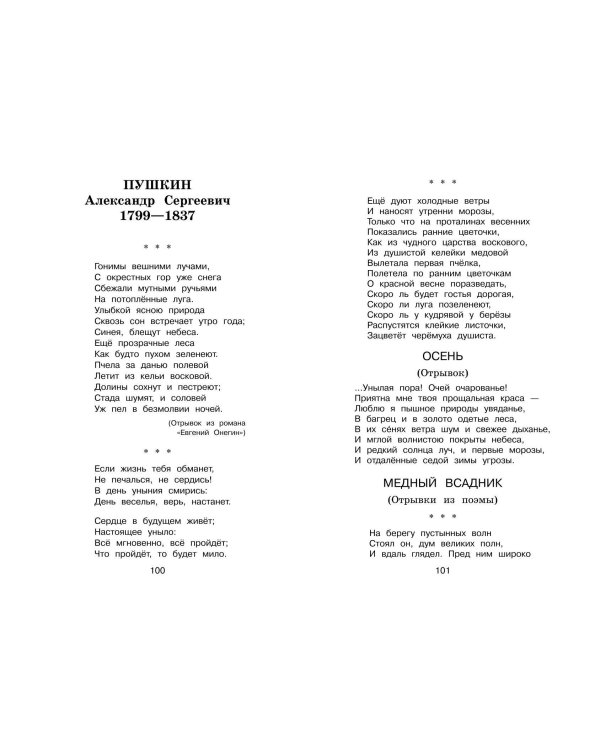 ПУШКИН
Александр Сергеевич
1799—1837

* * *

Гонимы вешними лучами,
С окрестных гор уже снега
Сбежали мутными ручьями
На потоплённые луга.
Улыбкой ясною природа
Сквозь сон встречает утро года;
Синея, блещут небеса.
Ещё прозрачные леса
Как будто пухом зеленеют.
Пчела за данью полевой
Летит из кельи восковой.
Долины сохнут и пестреют;
Стада шумят, и соловей
Уж пел в безмолвии ночей.

(Отрывок из романа «Евгений Онегин»)

* * *

Если жизнь тебя обманет,
Не печалься, не сердись!
В день уныния смирись:
День веселья, верь, настанет.

Сердце в будущем живёт;
Настоящее уныло:
Всё мгновенно, всё пройдёт;
Что пройдёт, то будет мило.

100

* * *

Ещё дуют холодные ветры
И наносят утренни морозы,
Только что на проталинах весенних
Показались ранние цветочки,
Как из чудного царства воскового,
Из душистой келейки медовой
Вылетала первая пчёлка,
Полетела по ранним цветочкам
О красной весне поразведать,
Скоро ль будет гостья дорогая,
Скоро ли луга позеленеют,
Скоро ль у кудрявой у берёзы
Распустятся клейкие листочки,
Зацветёт черёмуха душиста.

ОСЕНЬ
(Отрывок)

...Унылая пора! Очей очарованье!
Приятна мне твоя прощальная краса —
Люблю я пышное природы увяданье,
В багрец и в золото одетые леса,
В их сенях ветра шум и свежее дыханье,
И мглой волнистою покрыты небеса,
И редкий солнца луч, и первые морозы,
И отдалённые седой зимы угрозы.

МЕДНЫЙ ВСАДНИК
(Отрывки из поэмы)

* * *

На берегу пустынных волн
Стоял он, дум великих полн,
И вдаль глядел. Пред ним широко

101